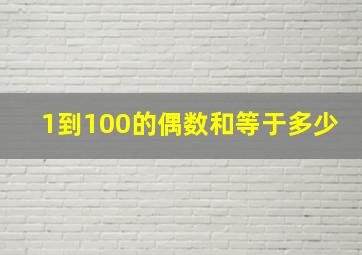 1到100的偶数和等于多少